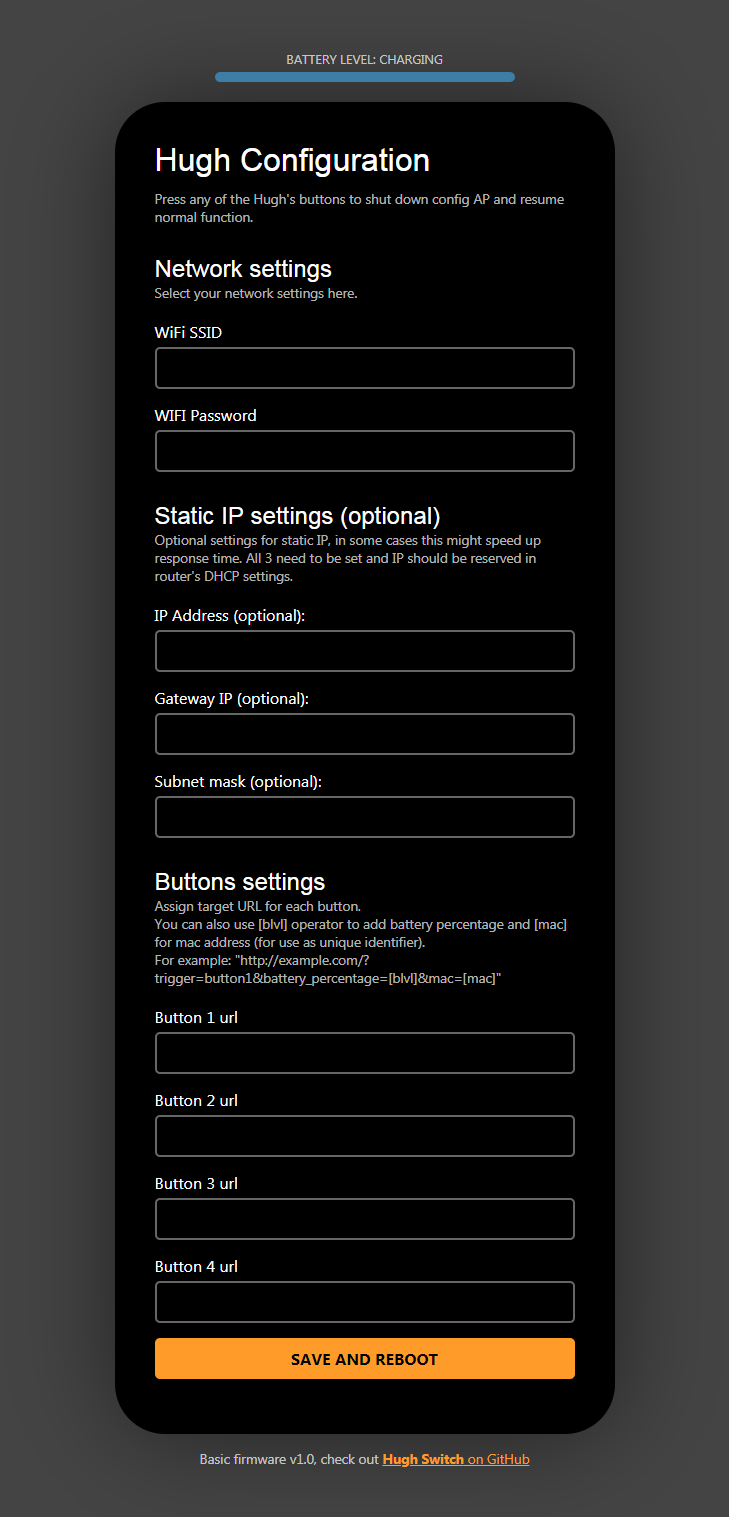 BATTERY LEVEL: CHARGING

Hugh Configuration

Press any of the Hugh's buttons to shut down config AP and resume normal function.

Network settings

Select your network settings here.

WiFi SSID

WIFI Password

Static IP settings (optional)

Optional settings for static IP, in some cases this might speed up response time. All 3 need to be set and IP should be reserved in router's DHCP settings.

IP Address (optional):

Gateway IP (optional):

Subnet mask (optional):

Buttons settings

Assign target URL for each button.
You can also use [blvl] operator to add battery percentage and [mac] for mac address (for use as unique identifier).
For example: "http://example.com/?trigger=button1&battery_percentage=[blvl]&mac=[mac]"

Button 1 url

Button 2 url

Button 3 url

Button 4 url

SAVE AND REBOOT

Basic firmware v1.0, check out Hugh Switch on GitHub